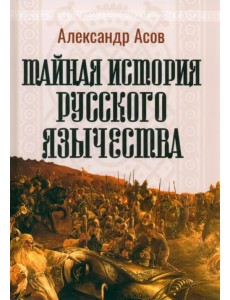 Александр Асов

ТАЙНАЯ ИСТОРИЯ РУССКОГО ЯЗЫЧЕСТВА